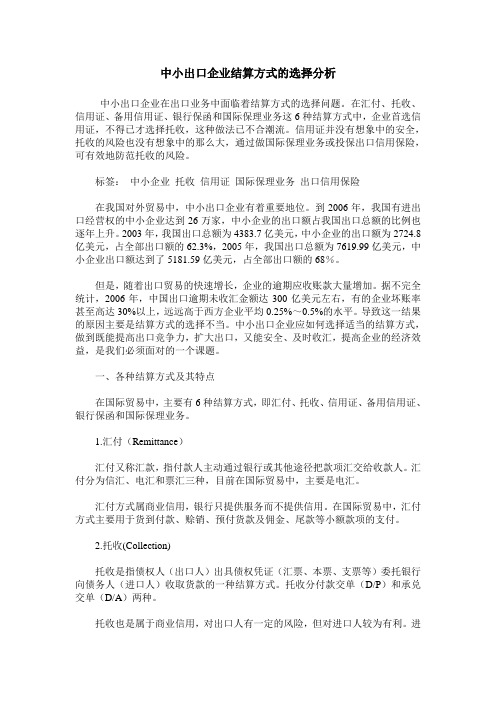 中小出口企业结算方式的选择分析

中小出口企业在出口业务中面临着结算方式的选择问题。在汇付、托收、信用证、备用信用证、银行保函和国际保理业务这6种结算方式中，企业首选信用证，不得已才选择托收，这种做法已不合潮流。信用证并没有想象中的安全，托收的风险也没有想象中的那么大，通过做国际保理业务或投保出口信用保险，可有效地防范托收的风险。

标签： 中小企业 托收 信用证 国际保理业务 出口信用保险

在我国对外贸易中，中小出口企业有着重要地位。到2006年，我国有进出口经营权的中小企业达到26万家，中小企业的出口额占我国出口总额的比例也逐年上升。2003年，我国出口总额为4383.7亿美元，中小企业的出口额为2724.8亿美元，占全部出口额的62.3%，2005年，我国出口总额为7619.99亿美元，中小企业出口额达到了5181.59亿美元，占全部出口额的68%。

但是，随着出口贸易的快速增长，企业的逾期应收账款大量增加。据不完全统计，2006年，中国出口逾期未收汇金额达300亿美元左右，有的企业坏账率甚至高达30%以上，远远高于西方企业平均0.25%~0.5%的水平。导致这一结果的原因主要是结算方式的选择不当。中小出口企业应如何选择适当的结算方式，做到既能提高出口竞争力，扩大出口，又能安全、及时收汇，提高企业的经济效益，是我们必须面对的一个课题。

一、各种结算方式及其特点

在国际贸易中，主要有6种结算方式，即汇付、托收、信用证、备用信用证、银行保函和国际保理业务。

1.汇付（Remittance）

汇付又称汇款，指付款人主动通过银行或其他途径把款项汇交给收款人。汇付分为信汇、电汇和票汇三种，目前在国际贸易中，主要是电汇。

汇付方式属商业信用，银行只提供服务而不提供信用。在国际贸易中，汇付方式主要用于货到付款、赊销、预付货款及佣金、尾款等小额款项的支付。

2.托收(Collection)

托收是指债权人（出口人）出具债权凭证（汇票、本票、支票等）委托银行向债务人（进口人）收取货款的一种结算方式。托收分付款交单（D/P）和承兑交单（D/A）两种。

托收也是属于商业信用，对出口人有一定的风险，但对进口人较为有利。进